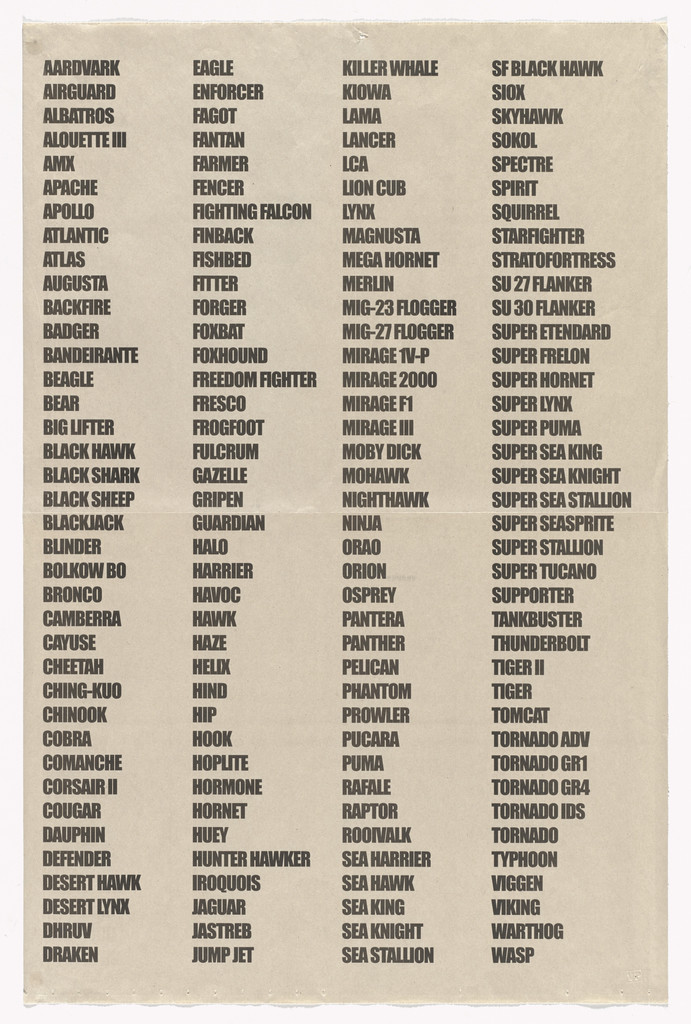 AARDVARK
AIRGUARD
ALBATROS
ALOUETTE III
AMX
APACHE
APOLLO
ATLANTIC
ATLAS
AUGUSTA
BACKFIRE
BADGER
BANDEIRANTE
BEAGLE
BEAR
BIG LIFTER
BLACK HAWK
BLACK SHARK
BLACK SHEEP
BLACKJACK
BLINDER
BOLKOW BO
BRONCO
CAMBERRA
CAYUSE
CHEETAH
CHING-KUO
CHINOOK
COBRA
COMANCHE
CORSAIR II
COUGAR
DAUPHIN
DEFENDER
DESERT HAWK
DESERT LYNX
DHRUV
DRAKEN

EAGLE
ENFORCER
FAGOT
FANTAN
FARMER
FENCER
FIGHTING FALCON
FINBACK
FISHBED
FITTER
FORGER
FOXBAT
FOXHOUND
FREEDOM FIGHTER
FRESCO
FROGFOOT
FULCRUM
GAZELLE
GRIPEN
GUARDIAN
HALO
HARRIER
HAVOC
HAWK
HAZE
HELIX
HIND
HIP
HOOK
HOPLITE
HORMONE
HORNET
HUEY
HUNTER HAWKER
IROQUOIS
JAGUAR
JASTREB
JUMP JET

KILLER WHALE
KIOWA
LAMA
LANCER
LCA
LION CUB
LYNX
MAGNUSTA
MEGA HORNET
MERLIN
MIG-23 FLOGGER
MIG-27 FLOGGER
MIRAGE 1V-P
MIRAGE 2000
MIRAGE F1
MIRAGE III
MOBY DICK
MOHAWK
NIGHTHAWK
NINJA
ORAO
ORION
OSPREY
PANTERA
PANTHER
PELICAN
PHANTOM
PROWLER
PUCARA
PUMA
RAFALE
RAPTOR
ROOIVALK
SEA HARRIER
SEA HAWK
SEA KING
SEA KNIGHT
SEA STALLION

SF BLACK HAWK
SIOX
SKYHAWK
SOKOL
SPECTRE
SPIRIT
SQUIRREL
STARFIGHTER
STRATOFORTRESS
SU 27 FLANKER
SU 30 FLANKER
SUPER ETENDARD
SUPER FRELON
SUPER HORNET
SUPER LYNX
SUPER PUMA
SUPER SEA KING
SUPER SEA KNIGHT
SUPER SEA STALLION
SUPER SEASPRITE
SUPER STALLION
SUPER TUCANO
SUPPORTER
TANKBUSTER
THUNDERBOLT
TIGER II
TIGER
TOMCAT
TORNADO ADV
TORNADO GR1
TORNADO GR4
TORNADO IDS
TORNADO
TYPHOON
VIGGEN
VIKING
WARTHOG
WASP